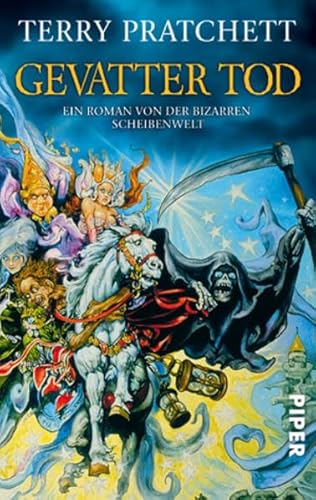 TERRY PRATCHETT

GEVATTER TOD

EIN ROMAN VON DER BIZARREN SCHEIBENWELT

PIPER